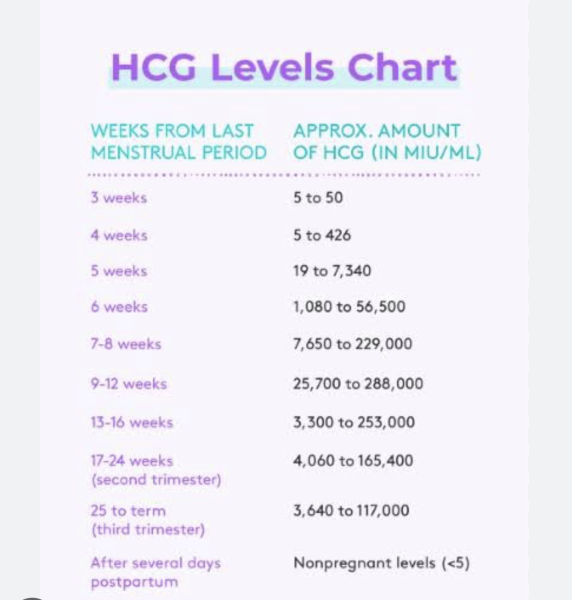 HCG Levels Chart

| WEEKS FROM LAST MENSTRUAL PERIOD | APPROX. AMOUNT OF HCG (IN MIU/ML) |
|---|---|
| 3 weeks | 5 to 50 |
| 4 weeks | 5 to 426 |
| 5 weeks | 19 to 7,340 |
| 6 weeks | 1,080 to 56,500 |
| 7-8 weeks | 7,650 to 229,000 |
| 9-12 weeks | 25,700 to 288,000 |
| 13-16 weeks | 3,300 to 253,000 |
| 17-24 weeks (second trimester) | 4,060 to 165,400 |
| 25 to term (third trimester) | 3,640 to 117,000 |
| After several days postpartum | Nonpregnant levels (<5) |